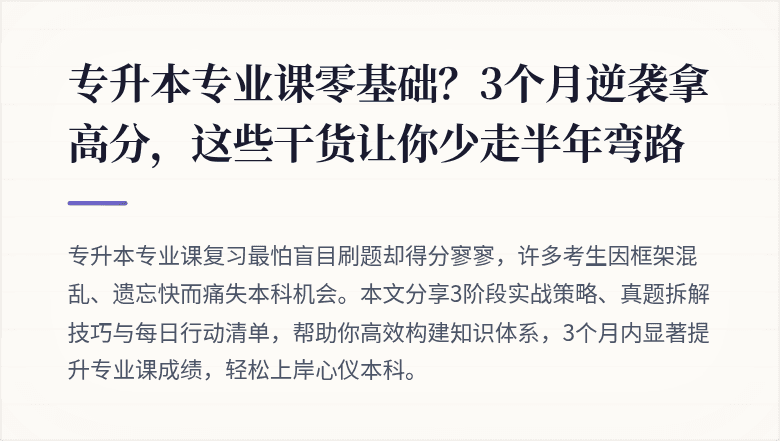 专升本专业课零基础？3个月逆袭拿高分，这些干货让你少走半年弯路

专升本专业课复习最怕盲目刷题却得分寥寥，许多考生因框架混乱、遗忘快而痛失本科机会。本文分享3阶段实战策略、真题拆解技巧与每日行动清单，帮助你高效构建知识体系，3个月内显著提升专业课成绩，轻松上岸心仪本科。